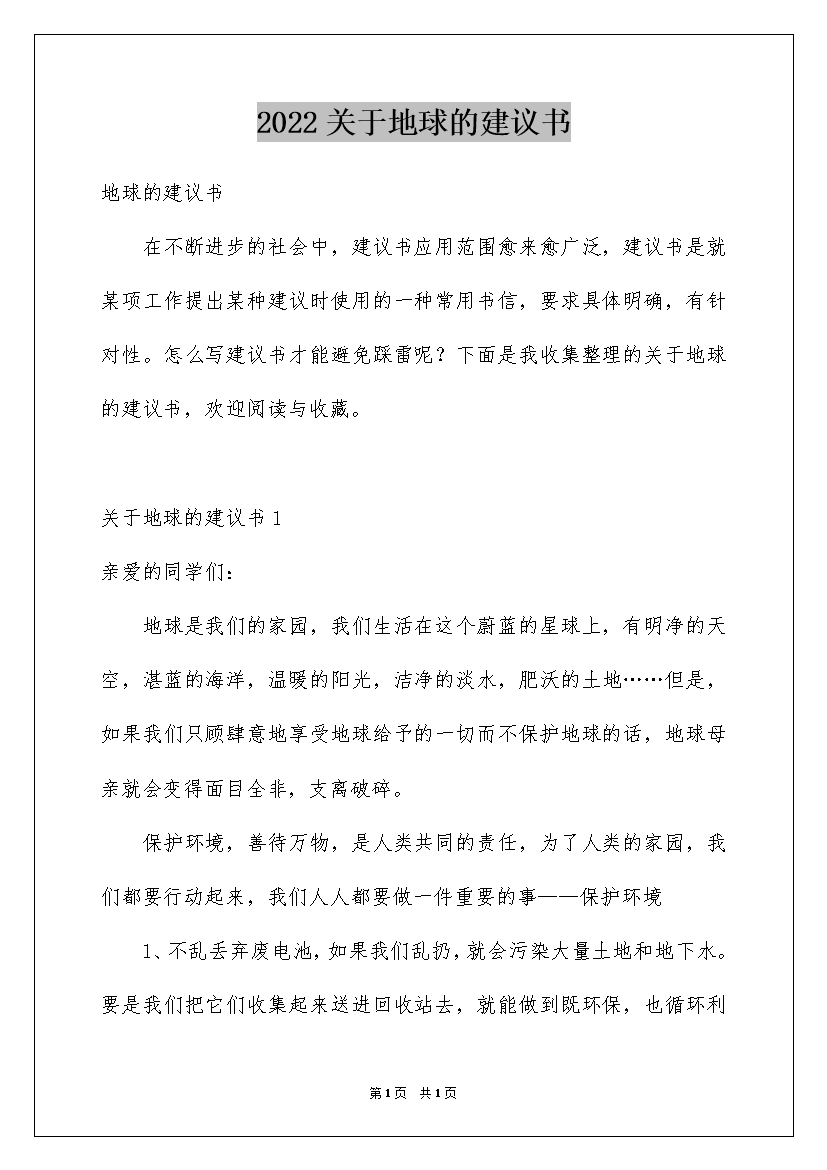 2022关于地球的建议书

地球的建议书

在不断进步的社会中，建议书应用范围愈来愈广泛，建议书是就某项工作提出某种建议时使用的一种常用书信，要求具体明确，有针对性。怎么写建议书才能避免踩雷呢？下面是我收集整理的关于地球的建议书，欢迎阅读与收藏。

关于地球的建议书1

亲爱的同学们：

地球是我们的家园，我们生活在这个蔚蓝的星球上，有明净的天空，湛蓝的海洋，温暖的阳光，洁净的淡水，肥沃的土地……但是，如果我们只顾肆意地享受地球给予的一切而不保护地球的话，地球母亲就会变得面目全非，支离破碎。

保护环境，善待万物，是人类共同的责任，为了人类的家园，我们都要行动起来，我们人人都要做一件重要的事——保护环境

1、不乱丢弃废电池，如果我们乱扔，就会污染大量土地和地下水。要是我们把它们收集起来送进回收站去，就能做到既环保，也循环利

第1页 共1页